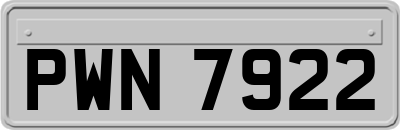 PWN 7922